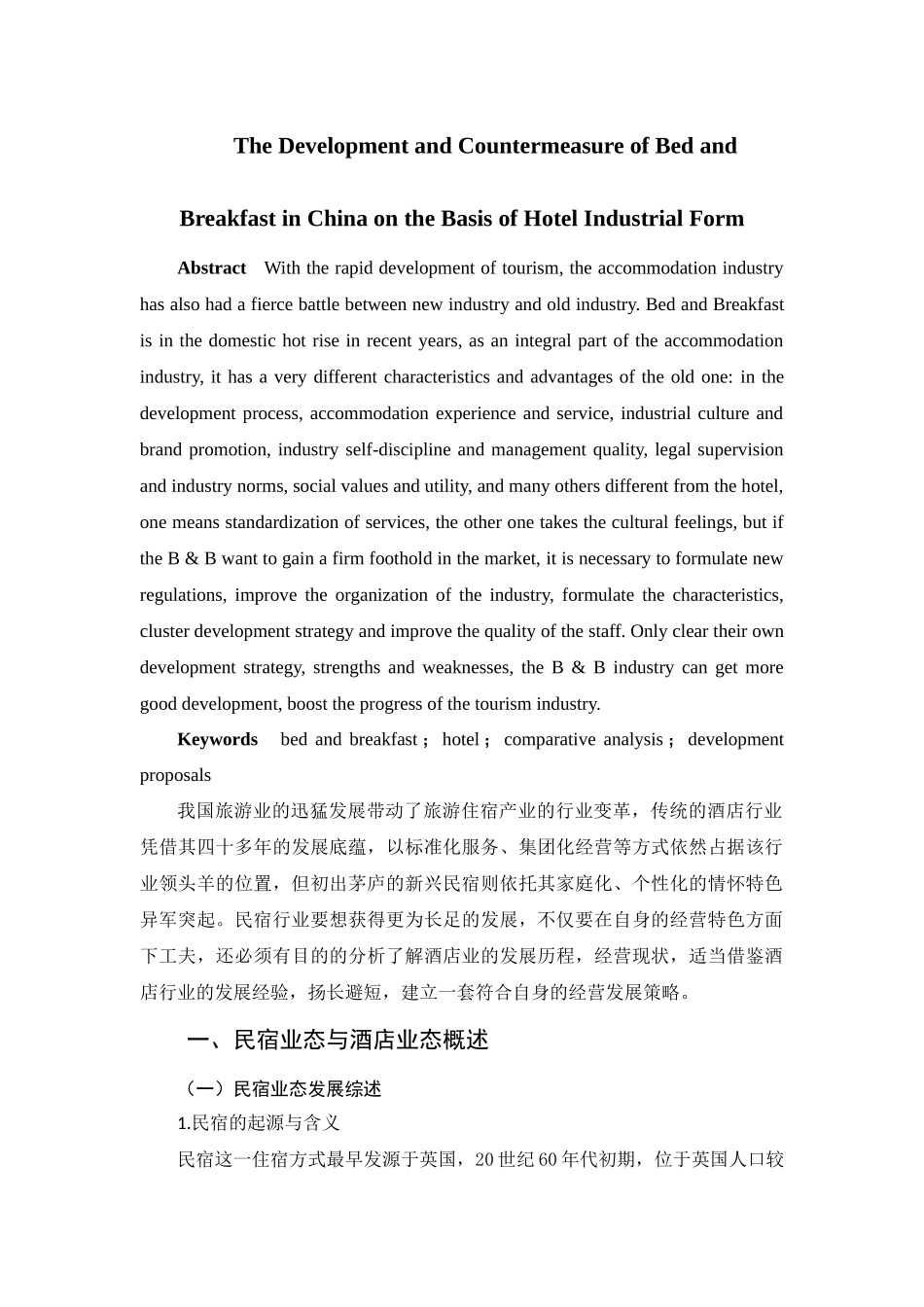 The Development and Countermeasure of Bed and

Breakfast in China on the Basis of Hotel Industrial Form

Abstract With the rapid development of tourism, the accommodation industry has also had a fierce battle between new industry and old industry. Bed and Breakfast is in the domestic hot rise in recent years, as an integral part of the accommodation industry, it has a very different characteristics and advantages of the old one: in the development process, accommodation experience and service, industrial culture and brand promotion, industry self-discipline and management quality, legal supervision and industry norms, social values and utility, and many others different from the hotel, one means standardization of services, the other one takes the cultural feelings, but if the B & B want to gain a firm foothold in the market, it is necessary to formulate new regulations, improve the organization of the industry, formulate the characteristics, cluster development strategy and improve the quality of the staff. Only clear their own development strategy, strengths and weaknesses, the B & B industry can get more good development, boost the progress of the tourism industry.

Keywords bed and breakfast；hotel；comparative analysis；development proposals

我国旅游业的迅猛发展带动了旅游住宿产业的行业变革，传统的酒店行业凭借其四十多年的发展底蕴，以标准化服务、集团化经营等方式依然占据该行业领头羊的位置，但初出茅庐的新兴民宿则依托其家庭化、个性化的情怀特色异军突起。民宿行业要想获得更为长足的发展，不仅要在自身的经营特色方面下工夫，还必须有目的的分析了解酒店业的发展历程，经营现状，适当借鉴酒店行业的发展经验，扬长避短，建立一套符合自身的经营发展策略。

一、民宿业态与酒店业态概述

（一）民宿业态发展综述

1.民宿的起源与含义

民宿这一住宿方式最早发源于英国，20世纪60年代初期，位于英国人口较